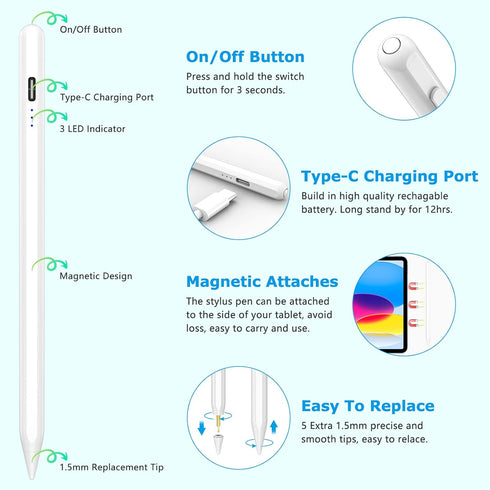 On/Off Button

Type-C Charging Port

3 LED Indicator

Magnetic Design

1.5mm Replacement Tip

On/Off Button

Press and hold the switch button for 3 seconds.

Type-C Charging Port

Build in high quality rechagable battery. Long stand by for 12hrs.

Magnetic Attaches

The stylus pen can be attached to the side of your tablet, avoid loss, easy to carry and use.

Easy To Replace

5 Extra 1.5mm precise and smooth tips, easy to relace.